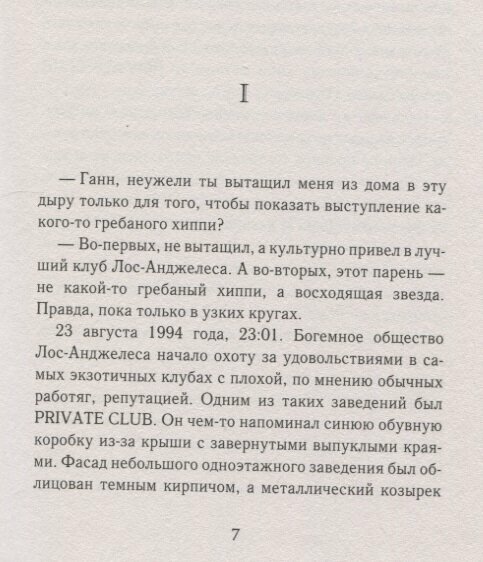 I

— Ганн, неужели ты вытащил меня из дома в эту дыру только для того, чтобы показать выступление какого-то гребаного хиппи?

— Во-первых, не вытащил, а культурно привел в лучший клуб Лос-Анджелеса. А во-вторых, этот парень — не какой-то гребаный хиппи, а восходящая звезда. Правда, пока только в узких кругах.

23 августа 1994 года, 23:01. Богемное общество Лос-Анджелеса начало охоту за удовольствиями в самых экзотичных клубах с плохой, по мнению обычных работяг, репутацией. Одним из таких заведений был PRIVATE CLUB. Он чем-то напоминал синюю обувную коробку из-за крыши с завернутыми выпуклыми краями. Фасад небольшого одноэтажного заведения был облицован темным кирпичом, а металлический козырек

7